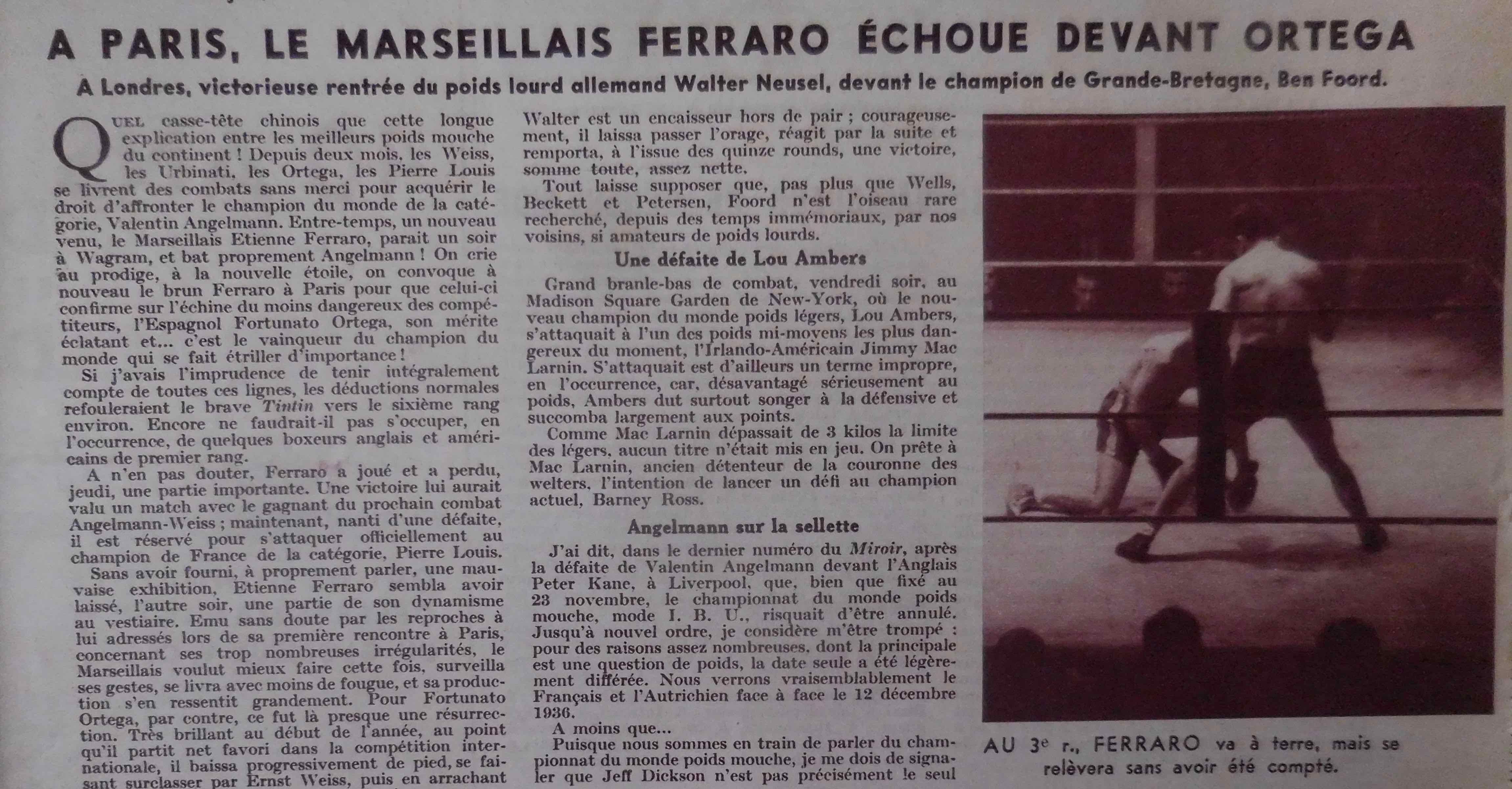 A PARIS, LE MARSEILLAIS FERRARO ÉCHOUE DEVANT ORTEGA

A Londres, victorieuse rentrée du poids lourd allemand Walter Neusel, devant le champion de Grande-Bretagne, Ben Foord.

QUEL casse-tête chinois que cette longue explication entre les meilleurs poids mouche du continent ! Depuis deux mois, les Weiss, les Urbinati, les Ortega, les Pierre Louis se livrent des combats sans merci pour acquérir le droit d'affronter le champion du monde de la catégorie, Valentin Angelmann. Entre-temps, un nouveau venu, le Marseillais Etienne Ferraro, parait un soir à Wagram, et bat proprement Angelmann ! On crie au prodige, à la nouvelle étoile, on convoque à nouveau le brun Ferraro à Paris pour que celui-ci confirme sur l'échine du moins dangereux des compétiteurs, l'Espagnol Fortunato Ortega, son mérite éclatant et... c'est le vainqueur du champion du monde qui se fait étriller d'importance !

Si j'avais l'imprudence de tenir intégralement compte de toutes ces lignes, les déductions normales refouleraient le brave Tintin vers le sixième rang environ. Encore ne faudrait-il pas s'occuper, en l'occurrence, de quelques boxeurs anglais et américains de premier rang.

A n'en pas douter, Ferraro a joué et a perdu, jeudi, une partie importante. Une victoire lui aurait valu un match avec le gagnant du prochain combat Angelmann-Weiss ; maintenant, nanti d'une défaite, il est réservé pour s'attaquer officiellement au champion de France de la catégorie, Pierre Louis.

Sans avoir fourni, à proprement parler, une mauvaise exhibition, Etienne Ferraro sembla avoir laissé, l'autre soir, une partie de son dynamisme au vestiaire. Emu sans doute par les reproches à lui adressés lors de sa première rencontre à Paris, concernant ses trop nombreuses irrégularités, le Marseillais voulut mieux faire cette fois, surveilla ses gestes, se livra avec moins de fougue, et sa production s'en ressentit grandement. Pour Fortunato Ortega, par contre, ce fut là presque une résurrection. Très brillant au début de l'année, au point qu'il partit net favori dans la compétition internationale, il baissa progressivement de pied, se faisant surclasser par Ernst Weiss, puis en arrachant

Walter est un encaisseur hors de pair ; courageusement, il laissa passer l'orage, réagit par la suite et remporta, à l'issue des quinze rounds, une victoire, somme toute, assez nette.

Tout laisse supposer que, pas plus que Wells, Beckett et Petersen, Foord n'est l'oiseau rare recherché, depuis des temps immémoriaux, par nos voisins, si amateurs de poids lourds.

Une défaite de Lou Ambers

Grand branle-bas de combat, vendredi soir, au Madison Square Garden de New-York, où le nouveau champion du monde poids légers, Lou Ambers, s'attaquait à l'un des poids mi-moyens les plus dangereux du moment, l'Irlando-Américain Jimmy Mac Larnin. S'attaquait est d'ailleurs un terme impropre, en l'occurrence, car, désavantagé sérieusement au poids, Ambers dut surtout songer à la défensive et succomba largement aux points.

Comme Mac Larnin dépassait de 3 kilos la limite des légers, aucun titre n'était mis en jeu. On prête à Mac Larnin, ancien détenteur de la couronne des welters, l'intention de lancer un défi au champion actuel, Barney Ross.

Angelmann sur la sellette

J'ai dit, dans le dernier numéro du Miroir, après la défaite de Valentin Angelmann devant l'Anglais Peter Kane, à Liverpool, que, bien que fixé au 23 novembre, le championnat du monde poids mouche, mode I. B. U., risquait d'être annulé. Jusqu'à nouvel ordre, je considère m'être trompé : pour des raisons assez nombreuses, dont la principale est une question de poids, la date seule a été légèrement différée. Nous verrons vraisemblablement le Français et l'Autrichien face à face le 12 décembre 1936.

A moins que...

Puisque nous sommes en train de parler du championnat du monde poids mouche, je me dois de signaler que Jeff Dickson n'est pas précisément le seul

AU 3e r., FERRARO va à terre, mais se relèvera sans avoir été compté.